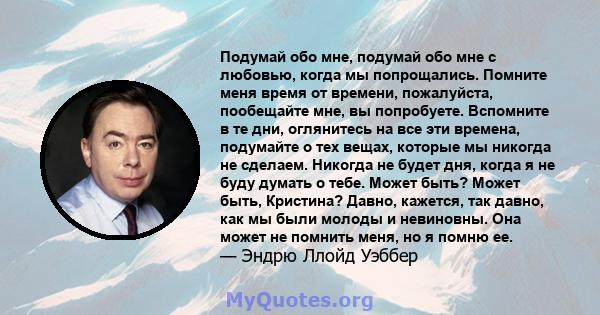 Подумай обо мне, подумай обо мне с любовью, когда мы попрощались. Помните меня время от времени, пожалуйста, пообещайте мне, вы попробуете. Вспомните в те дни, оглянитесь на все эти времена, подумайте о тех вещах, которые мы никогда не сделаем. Никогда не будет дня, когда я не буду думать о тебе. Может быть? Может быть, Кристина? Давно, кажется, так давно, как мы были молоды и невиновны. Она может не помнить меня, но я помню ее.
— Эндрю Ллойд Уэббер

MyQuotes.org